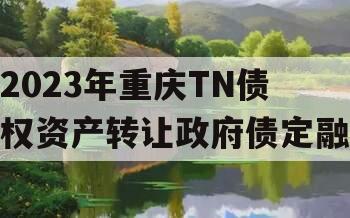 2023年重庆TN债权资产转让政府债定融